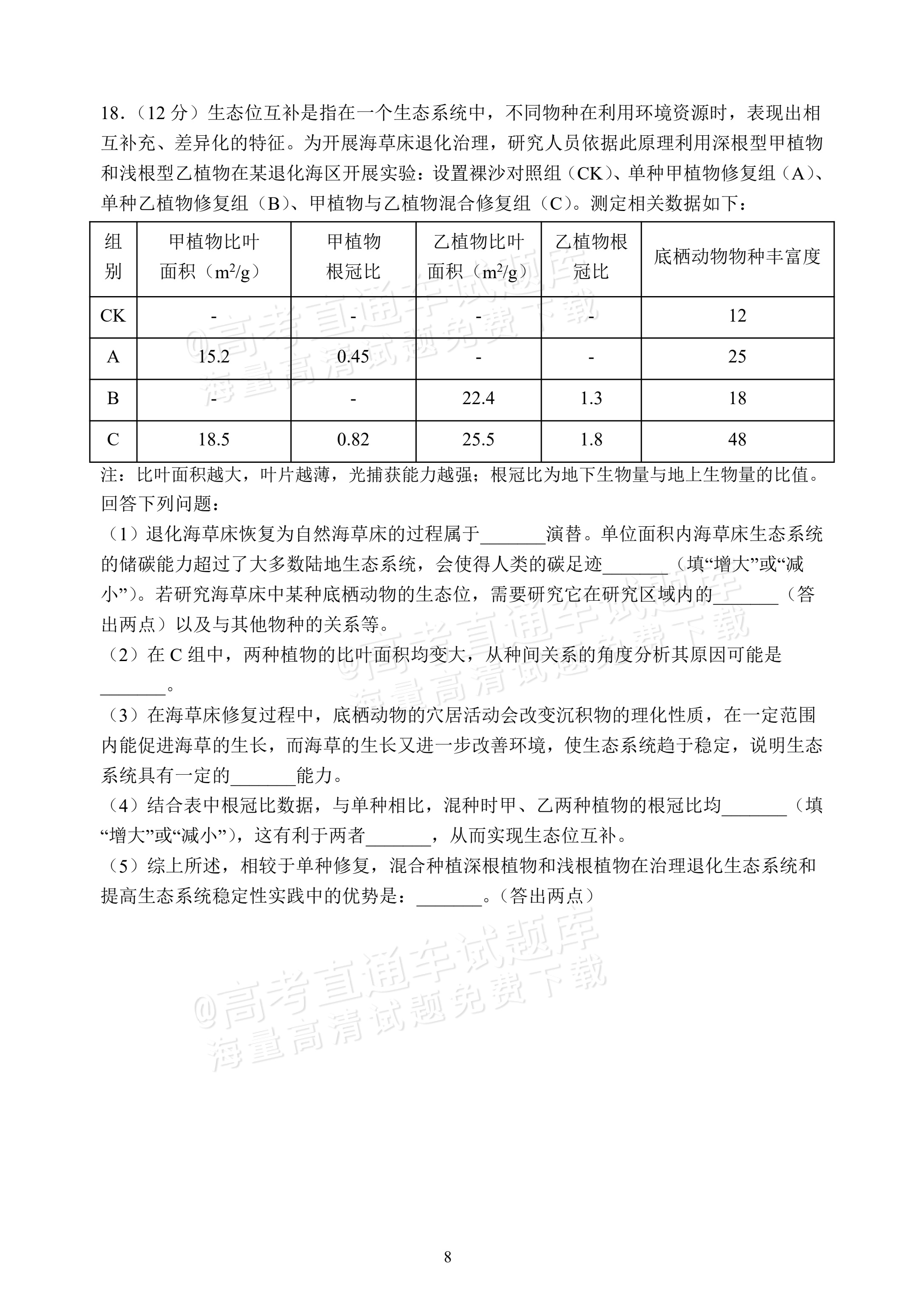 18.（12分）生态位互补是指在一个生态系统中，不同物种在利用环境资源时，表现出相互补充、差异化的特征。为开展海草床退化治理，研究人员依据此原理利用深根型甲植物和浅根型乙植物在某退化海区开展实验：设置裸沙对照组（CK）、单种甲植物修复组（A）、单种乙植物修复组（B）、甲植物与乙植物混合修复组（C）。测定相关数据如下：

| 组别 | 甲植物比叶面积（$m^2/g$） | 甲植物根冠比 | 乙植物比叶面积（$m^2/g$） | 乙植物根冠比 | 底栖动物物种丰富度 |
|---|---|---|---|---|---|
| CK | - | - | - | - | 12 |
| A | 15.2 | 0.45 | - | - | 25 |
| B | - | - | 22.4 | 1.3 | 18 |
| C | 18.5 | 0.82 | 25.5 | 1.8 | 48 |

注：比叶面积越大，叶片越薄，光捕获能力越强；根冠比为地下生物量与地上生物量的比值。

回答下列问题：

（1）退化海草床恢复为自然海草床的过程属于____演替。单位面积内海草床生态系统的储碳能力超过了大多数陆地生态系统，会使得人类的碳足迹____（填“增大”或“减小”）。若研究海草床中某种底栖动物的生态位，需要研究它在研究区域内的____（答出两点）以及与其他物种的关系等。

（2）在C组中，两种植物的比叶面积均变大，从种间关系的角度分析其原因可能是____。

（3）在海草床修复过程中，底栖动物的穴居活动会改变沉积物的理化性质，在一定范围内能促进海草的生长，而海草的生长又进一步改善环境，使生态系统趋于稳定，说明生态系统具有一定的____能力。

（4）结合表中根冠比数据，与单种相比，混种时甲、乙两种植物的根冠比均____（填“增大”或“减小”），这有利于两者____，从而实现生态位互补。

（5）综上所述，相较于单种修复，混合种植深根植物和浅根植物在治理退化生态系统和提高生态系统稳定性实践中的优势是：____。（答出两点）

8

@高考直通车试题库
海量高清试题免费下载